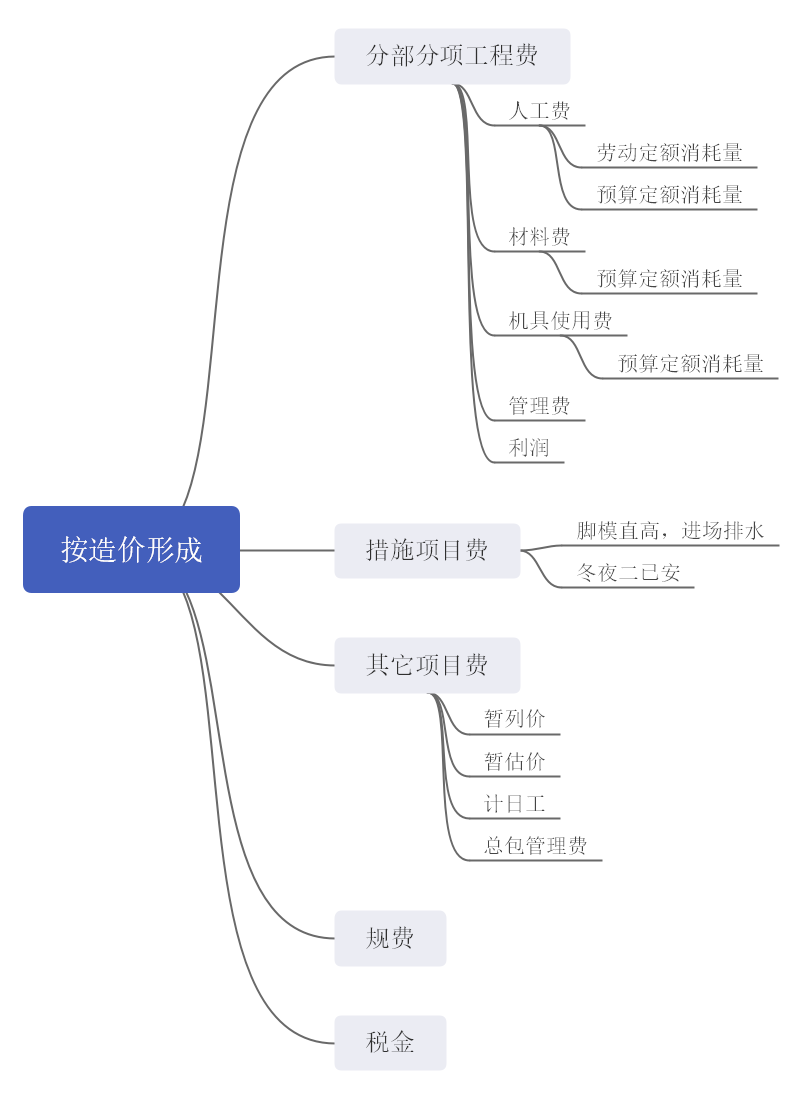 按造价形成

分部分项工程费

人工费

劳动定额消耗量

预算定额消耗量

材料费

预算定额消耗量

机具使用费

预算定额消耗量

管理费

利润

措施项目费

脚模直高，进场排水

冬夜二已安

其它项目费

暂列价

暂估价

计日工

总包管理费

规费

税金